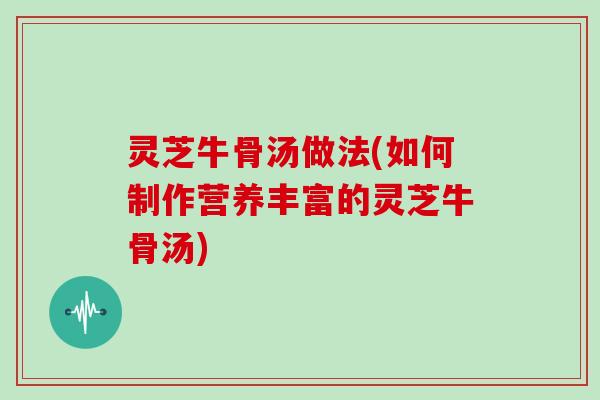 灵芝牛骨汤做法(如何制作营养丰富的灵芝牛骨汤)